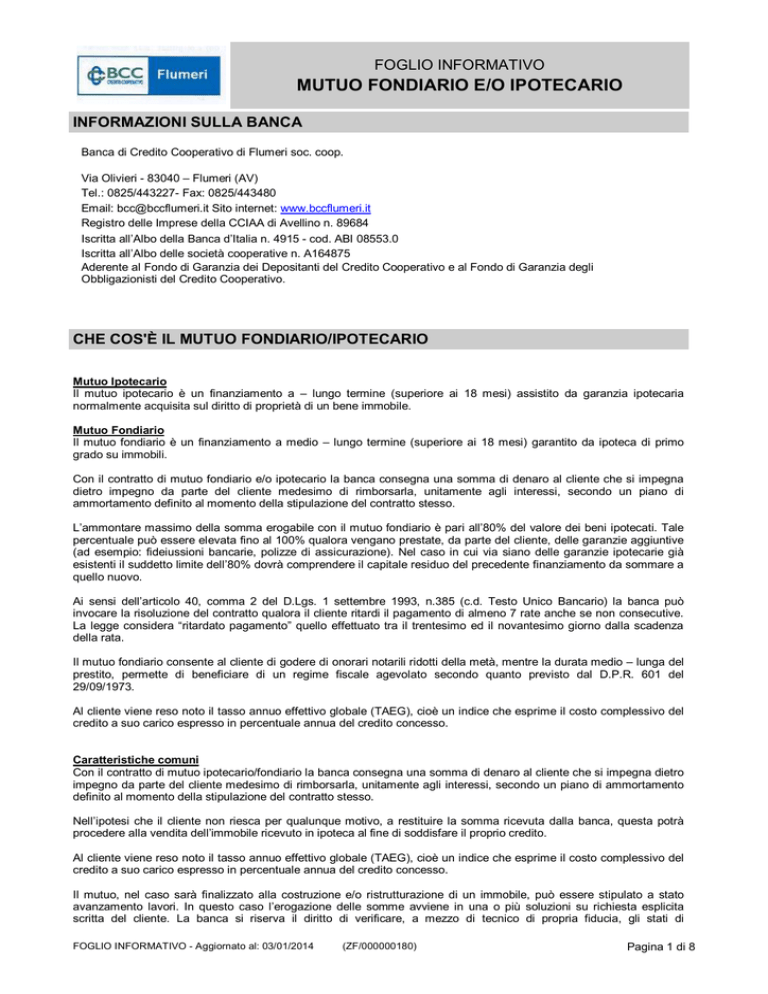 BCC CREDITO COOPERATIVO Flumeri

FOGLIO INFORMATIVO
MUTUO FONDIARIO E/O IPOTECARIO

INFORMAZIONI SULLA BANCA

Banca di Credito Cooperativo di Flumeri soc. coop.

Via Olivieri - 83040 – Flumeri (AV)
Tel.: 0825/443227- Fax: 0825/443480
Email: bcc@bccflumeri.it Sito internet: www.bccflumeri.it
Registro delle Imprese della CCIAA di Avellino n. 89684
Iscritta all'Albo della Banca d'Italia n. 4915 - cod. ABI 08553.0
Iscritta all'Albo delle società cooperative n. A164875
Aderente al Fondo di Garanzia dei Depositanti del Credito Cooperativo e al Fondo di Garanzia degli Obbligazionisti del Credito Cooperativo.

CHE COS'È IL MUTUO FONDIARIO/IPOTECARIO

Mutuo Ipotecario
Il mutuo ipotecario è un finanziamento a – lungo termine (superiore ai 18 mesi) assistito da garanzia ipotecaria normalmente acquisita sul diritto di proprietà di un bene immobile.

Mutuo Fondiario
Il mutuo fondiario è un finanziamento a medio – lungo termine (superiore ai 18 mesi) garantito da ipoteca di primo grado su immobili.

Con il contratto di mutuo fondiario e/o ipotecario la banca consegna una somma di denaro al cliente che si impegna dietro impegno da parte del cliente medesimo di rimborsarla, unitamente agli interessi, secondo un piano di ammortamento definito al momento della stipulazione del contratto stesso.

L'ammontare massimo della somma erogabile con il mutuo fondiario è pari all'80% del valore dei beni ipotecati. Tale percentuale può essere elevata fino al 100% qualora vengano prestate, da parte del cliente, delle garanzie aggiuntive (ad esempio: fideiussioni bancarie, polizze di assicurazione). Nel caso in cui via siano delle garanzie ipotecarie già esistenti il suddetto limite dell'80% dovrà comprendere il capitale residuo del precedente finanziamento da sommare a quello nuovo.

Ai sensi dell'articolo 40, comma 2 del D.Lgs. 1 settembre 1993, n.385 (c.d. Testo Unico Bancario) la banca può invocare la risoluzione del contratto qualora il cliente ritardi il pagamento di almeno 7 rate anche se non consecutive. La legge considera "ritardato pagamento" quello effettuato tra il trentesimo ed il novantesimo giorno dalla scadenza della rata.

Il mutuo fondiario consente al cliente di godere di onorari notarili ridotti della metà, mentre la durata medio – lunga del prestito, permette di beneficiare di un regime fiscale agevolato secondo quanto previsto dal D.P.R. 601 del 29/09/1973.

Al cliente viene reso noto il tasso annuo effettivo globale (TAEG), cioè un indice che esprime il costo complessivo del credito a suo carico espresso in percentuale annua del credito concesso.

Caratteristiche comuni
Con il contratto di mutuo ipotecario/fondiario la banca consegna una somma di denaro al cliente che si impegna dietro impegno da parte del cliente medesimo di rimborsarla, unitamente agli interessi, secondo un piano di ammortamento definito al momento della stipulazione del contratto stesso.

Nell'ipotesi che il cliente non riesca per qualunque motivo, a restituire la somma ricevuta dalla banca, questa potrà procedere alla vendita dell'immobile ricevuto in ipoteca al fine di soddisfare il proprio credito.

Al cliente viene reso noto il tasso annuo effettivo globale (TAEG), cioè un indice che esprime il costo complessivo del credito a suo carico espresso in percentuale annua del credito concesso.

Il mutuo, nel caso sarà finalizzato alla costruzione e/o ristrutturazione di un immobile, può essere stipulato a stato avanzamento lavori. In questo caso l'erogazione delle somme avviene in una o più soluzioni su richiesta esplicita scritta del cliente. La banca si riserva il diritto di verificare, a mezzo di tecnico di propria fiducia, gli stati di

FOGLIO INFORMATIVO - Aggiornato al: 03/01/2014 (ZF/000000180) Pagina 1 di 8